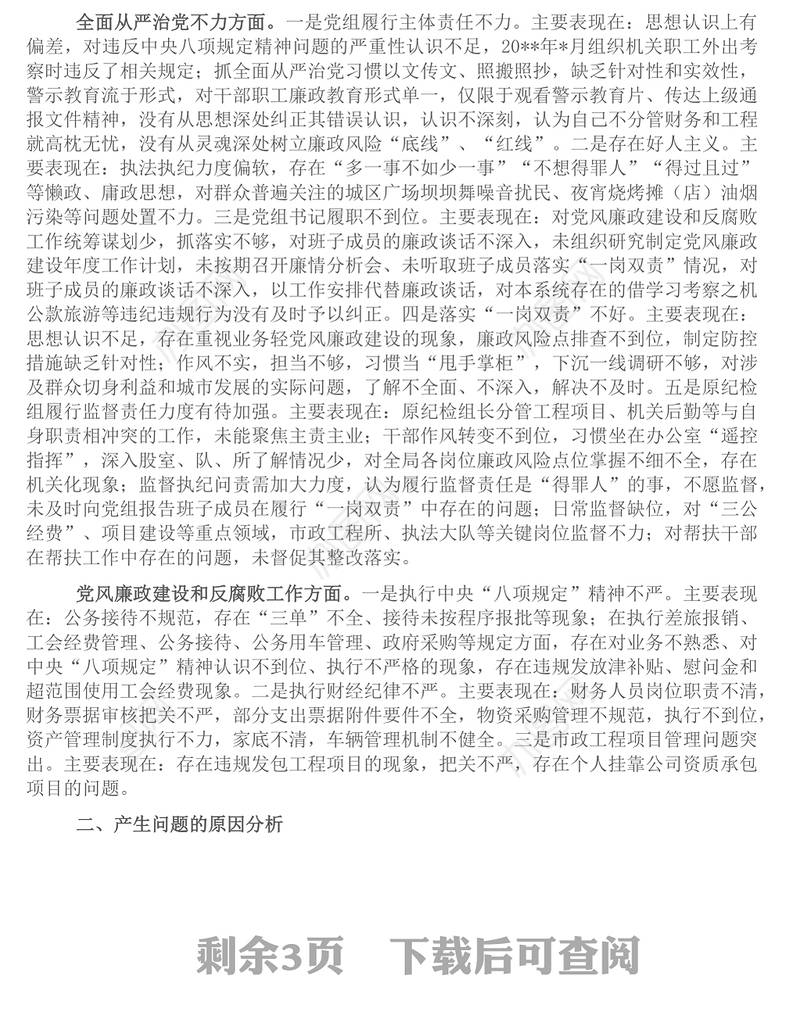 全面从严治党不力方面。一是党组履行主体责任不力。主要表现在：思想认识上有偏差，对违反中央八项规定精神问题的严重性认识不足，20**年*月组织机关职工外出考察时违反了相关规定；抓全面从严治党习惯以文传文、照搬照抄，缺乏针对性和实效性，警示教育流于形式，对干部职工廉政教育形式单一，仅限于观看警示教育片、传达上级通报文件精神，没有从思想深处纠正其错误认识，认识不深刻，认为自己不分管财务和工程就高枕无忧，没有从灵魂深处树立廉政风险“底线”、“红线”。二是存在好人主义。主要表现在：执法执纪力度偏软，存在“多一事不如少一事”“不想得罪人”“得过且过”等懒政、庸政思想，对群众普遍关注的城区广场坝坝舞噪音扰民、夜宵烧烤摊（店）油烟污染等问题处置不力。三是党组书记履职不到位。主要表现在：对党风廉政建设和反腐败工作统筹谋划少，抓落实不够，对班子成员的廉政谈话不深入，未组织研究制定党风廉政建设年度工作计划，未按期召开廉情分析会、未听取班子成员落实“一岗双责”情况，对班子成员的廉政谈话不深入，以工作安排代替廉政谈话，对本系统存在的借学习考察之机公款旅游等违纪违规行为没有及时予以纠正。四是落实“一岗双责”不好。主要表现在：思想认识不足，存在重视业务轻党风廉政建设的现象，廉政风险点排查不到位，制定防控措施缺乏针对性；作风不实，担当不够，习惯当“甩手掌柜”，下沉一线调研不够，对涉及群众切身利益和城市发展的实际问题，了解不全面、不深入，解决不及时。五是原纪检组履行监督责任力度有待加强。主要表现在：原纪检组长分管工程项目、机关后勤等与自身职责相冲突的工作，未能聚焦主责主业；干部作风转变不到位，习惯坐在办公室“遥控指挥”，深入股室、队、所了解情况少，对全局各岗位廉政风险点位掌握不细不全，存在机关化现象；监督执纪问责需加大力度，认为履行监督责任是“得罪人”的事，不愿监督，未及时向党组报告班子成员在履行“一岗双责”中存在的问题；日常监督缺位，对“三公经费”、项目建设等重点领域，市政工程所、执法大队等关键岗位监督不力；对帮扶干部在帮扶工作中存在的问题，未督促其整改落实。

党风廉政建设和反腐败工作方面。一是执行中央“八项规定”精神不严。主要表现在：公务接待不规范，存在“三单”不全、接待未按程序报批等现象；在执行差旅报销、工会经费管理、公务接待、公务用车管理、政府采购等规定方面，存在对业务不熟悉、对中央“八项规定”精神认识不到位、执行不严格的现象，存在违规发放津补贴、慰问金和超范围使用工会经费现象。二是执行财经纪律不严。主要表现在：财务人员岗位职责不清，财务票据审核把关不严，部分支出票据附件要件不全，物资采购管理不规范，执行不到位，资产管理制度执行不力，家底不清，车辆管理机制不健全。三是市政工程项目管理问题突出。主要表现在：存在违规发包工程项目的现象，把关不严，存在个人挂靠公司资质承包项目的问题。

二、产生问题的原因分析

剩余3页　下载后可查阅